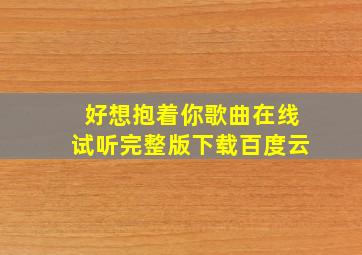 好想抱着你歌曲在线试听完整版下载百度云